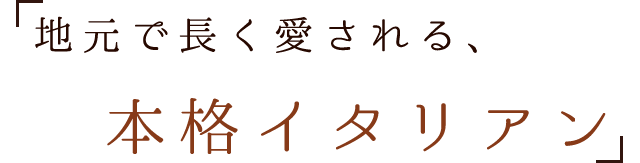 「地元で長く愛される、

本格イタリアン」